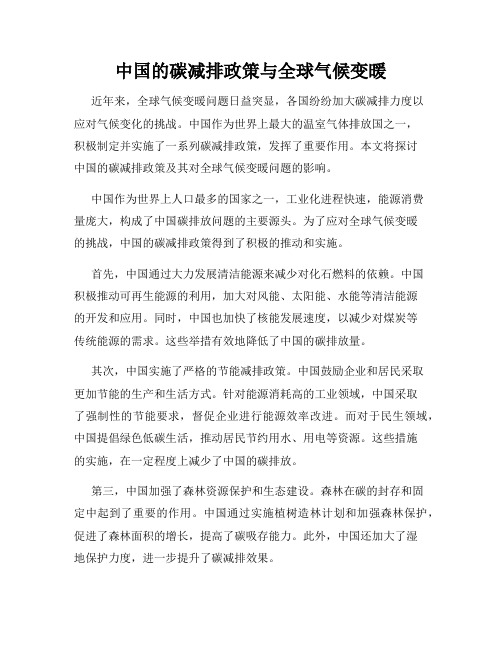 中国的碳减排政策与全球气候变暖

近年来，全球气候变暖问题日益突显，各国纷纷加大碳减排力度以应对气候变化的挑战。中国作为世界上最大的温室气体排放国之一，积极制定并实施了一系列碳减排政策，发挥了重要作用。本文将探讨中国的碳减排政策及其对全球气候变暖问题的影响。

中国作为世界上人口最多的国家之一，工业化进程快速，能源消费量庞大，构成了中国碳排放问题的主要源头。为了应对全球气候变暖的挑战，中国的碳减排政策得到了积极的推动和实施。

首先，中国通过大力发展清洁能源来减少对化石燃料的依赖。中国积极推动可再生能源的利用，加大对风能、太阳能、水能等清洁能源的开发和应用。同时，中国也加快了核能发展速度，以减少对煤炭等传统能源的需求。这些举措有效地降低了中国的碳排放量。

其次，中国实施了严格的节能减排政策。中国鼓励企业和居民采取更加节能的生产和生活方式。针对能源消耗高的工业领域，中国采取了强制性的节能要求，督促企业进行能源效率改进。而对于民生领域，中国提倡绿色低碳生活，推动居民节约用水、用电等资源。这些措施的实施，在一定程度上减少了中国的碳排放。

第三，中国加强了森林资源保护和生态建设。森林在碳的封存和固定中起到了重要的作用。中国通过实施植树造林计划和加强森林保护，促进了森林面积的增长，提高了碳吸存能力。此外，中国还加大了湿地保护力度，进一步提升了碳减排效果。